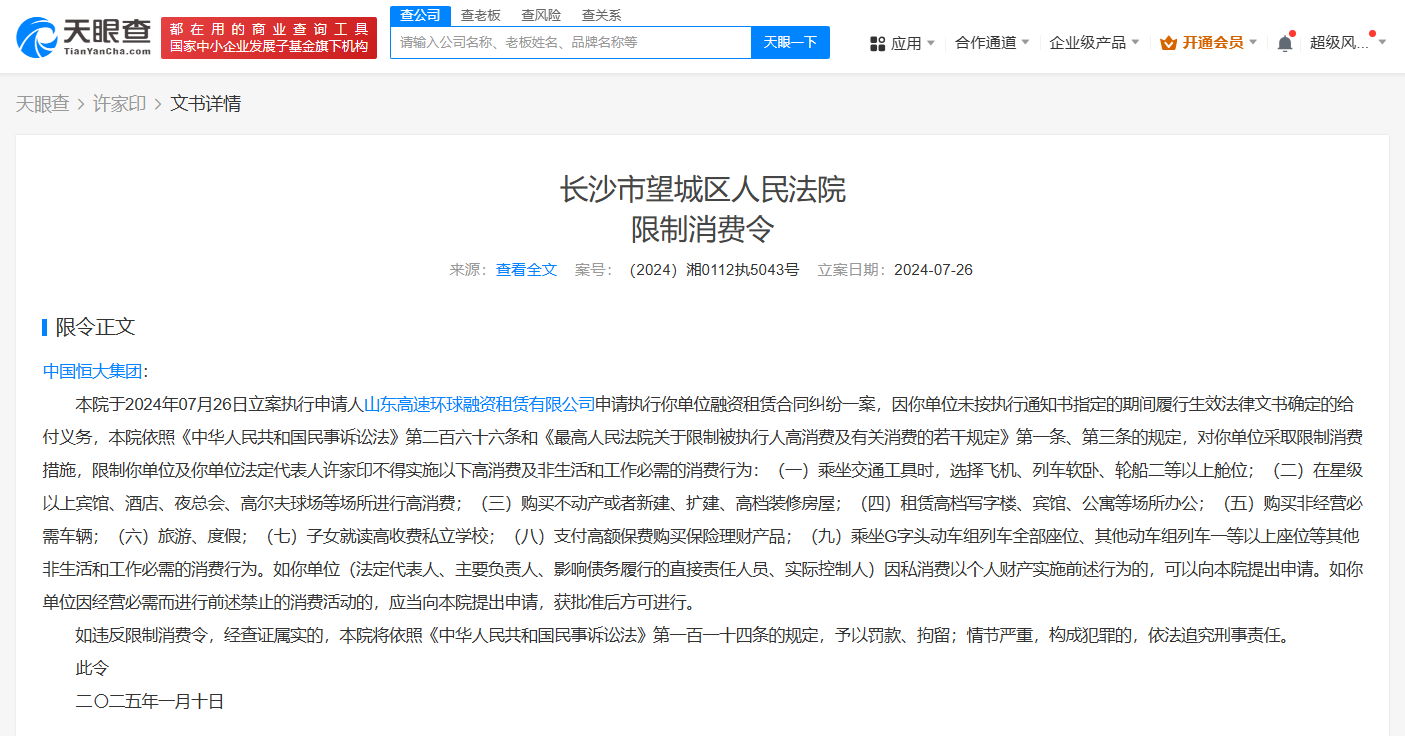 天眼查
TianYanCha.com
都在用的商业查询工具
国家中小企业发展子基金旗下机构

查公司 查老板 查风险 查关系
请输入公司名称、老板姓名、品牌名称等
天眼一下

应用 合作通道 企业级产品 开通会员 超级风...

天眼查 > 许家印 > 文书详情

长沙市望城区人民法院
限制消费令

来源：查看全文 案号：（2024）湘0112执5043号 立案日期：2024-07-26

限令正文

中国恒大集团：

本院于2024年07月26日立案执行申请人山东高速环球融资租赁有限公司申请执行你单位融资租赁合同纠纷一案，因你单位未按执行通知书指定的期间履行生效法律文书确定的给付义务，本院依照《中华人民共和国民事诉讼法》第二百六十六条和《最高人民法院关于限制被执行人高消费及有关消费的若干规定》第一条、第三条的规定，对你单位采取限制消费措施，限制你单位及你单位法定代表人许家印不得实施以下高消费及非生活和工作必需的消费行为：（一）乘坐交通工具时，选择飞机、列车软卧、轮船二等以上舱位；（二）在星级以上宾馆、酒店、夜总会、高尔夫球场等场所进行高消费；（三）购买不动产或者新建、扩建、高档装修房屋；（四）租赁高档写字楼、宾馆、公寓等场所办公；（五）购买非经营必需车辆；（六）旅游、度假；（七）子女就读高收费私立学校；（八）支付高额保费购买保险理财产品；（九）乘坐G字头动车组列车全部座位、其他动车组列车一等以上座位等其他非生活和工作必需的消费行为。如你单位（法定代表人、主要负责人、影响债务履行的直接责任人员、实际控制人）因私消费以个人财产实施前述行为的，可以向本院提出申请。如你单位因经营必需而进行前述禁止的消费活动的，应当向本院提出申请，获批准后方可进行。

如违反限制消费令，经查证属实的，本院将依照《中华人民共和国民事诉讼法》第一百一十四条的规定，予以罚款、拘留；情节严重，构成犯罪的，依法追究刑事责任。

此令

二〇二五年一月十日